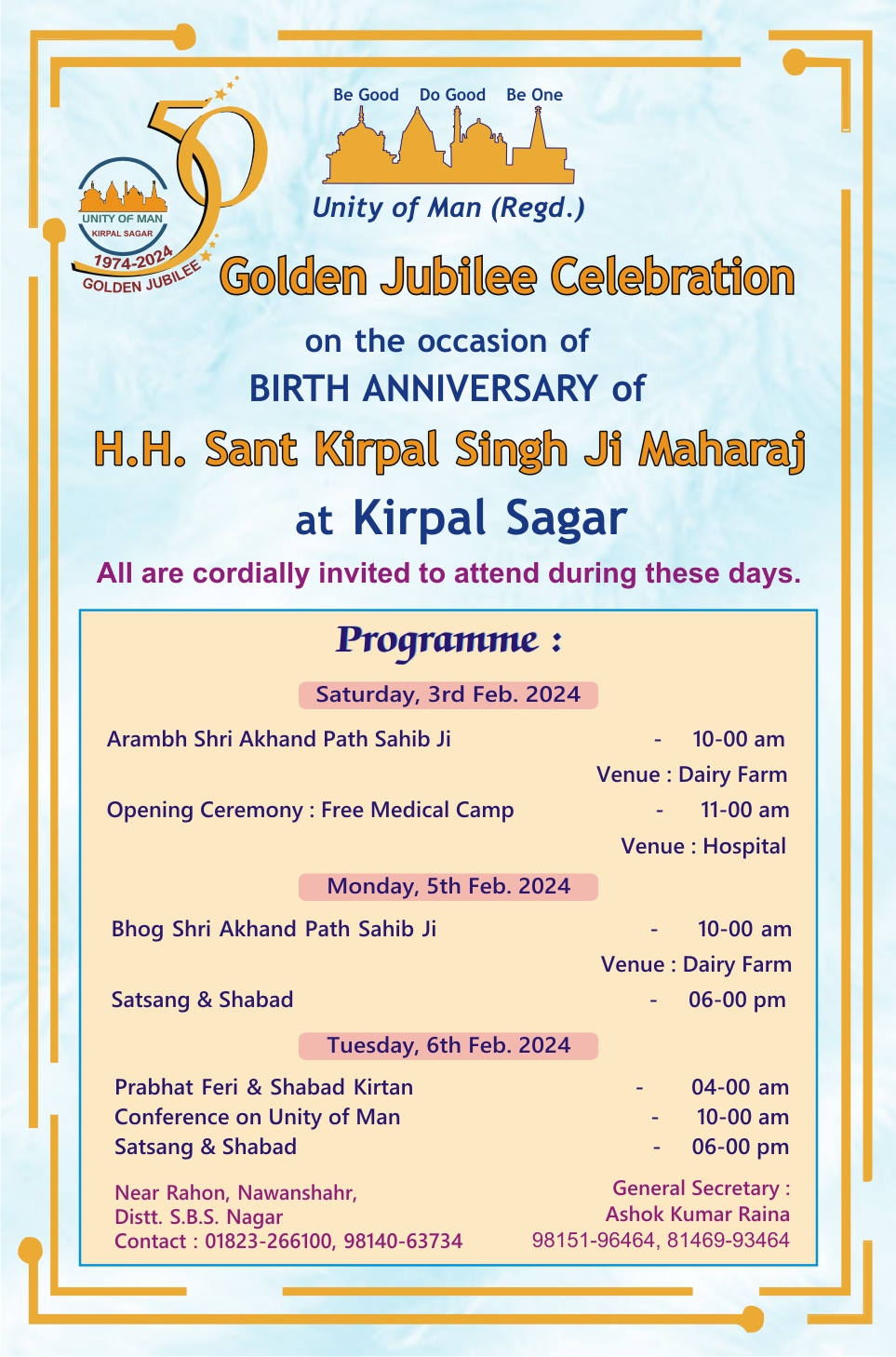 50
UNITY OF MAN
KIRPAL SAGAR
1974-2024
GOLDEN JUBILEE

Be Good Do Good Be One

Unity of Man (Regd.)

Golden Jubilee Celebration

on the occasion of
BIRTH ANNIVERSARY of
H.H. Sant Kirpal Singh Ji Maharaj
at Kirpal Sagar

All are cordially invited to attend during these days.

Programme :

Saturday, 3rd Feb. 2024

Arambh Shri Akhand Path Sahib Ji - 10-00 am
Venue : Dairy Farm
Opening Ceremony : Free Medical Camp - 11-00 am
Venue : Hospital

Monday, 5th Feb. 2024

Bhog Shri Akhand Path Sahib Ji - 10-00 am
Venue : Dairy Farm
Satsang & Shabad - 06-00 pm

Tuesday, 6th Feb. 2024

Prabhat Feri & Shabad Kirtan - 04-00 am
Conference on Unity of Man - 10-00 am
Satsang & Shabad - 06-00 pm

Near Rahon, Nawanshahr,
Distt. S.B.S. Nagar
Contact : 01823-266100, 98140-63734

General Secretary :
Ashok Kumar Raina
98151-96464, 81469-93464